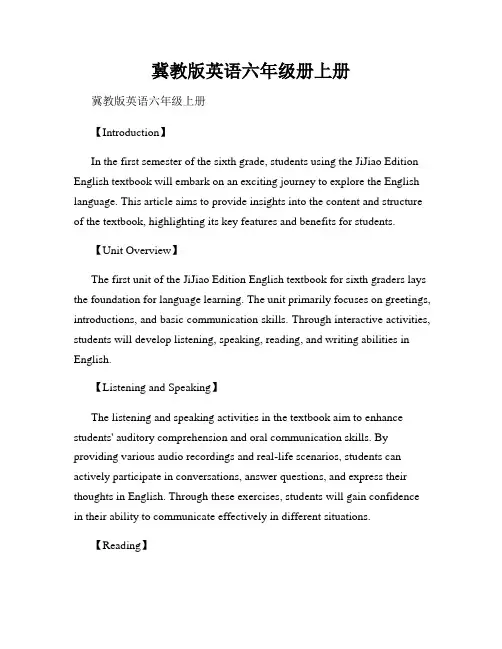 冀教版英语六年级册上册

冀教版英语六年级上册

【Introduction】

In the first semester of the sixth grade, students using the JiJiao Edition English textbook will embark on an exciting journey to explore the English language. This article aims to provide insights into the content and structure of the textbook, highlighting its key features and benefits for students.

【Unit Overview】

The first unit of the JiJiao Edition English textbook for sixth graders lays the foundation for language learning. The unit primarily focuses on greetings, introductions, and basic communication skills. Through interactive activities, students will develop listening, speaking, reading, and writing abilities in English.

【Listening and Speaking】

The listening and speaking activities in the textbook aim to enhance students' auditory comprehension and oral communication skills. By providing various audio recordings and real-life scenarios, students can actively participate in conversations, answer questions, and express their thoughts in English. Through these exercises, students will gain confidence in their ability to communicate effectively in different situations.

【Reading】